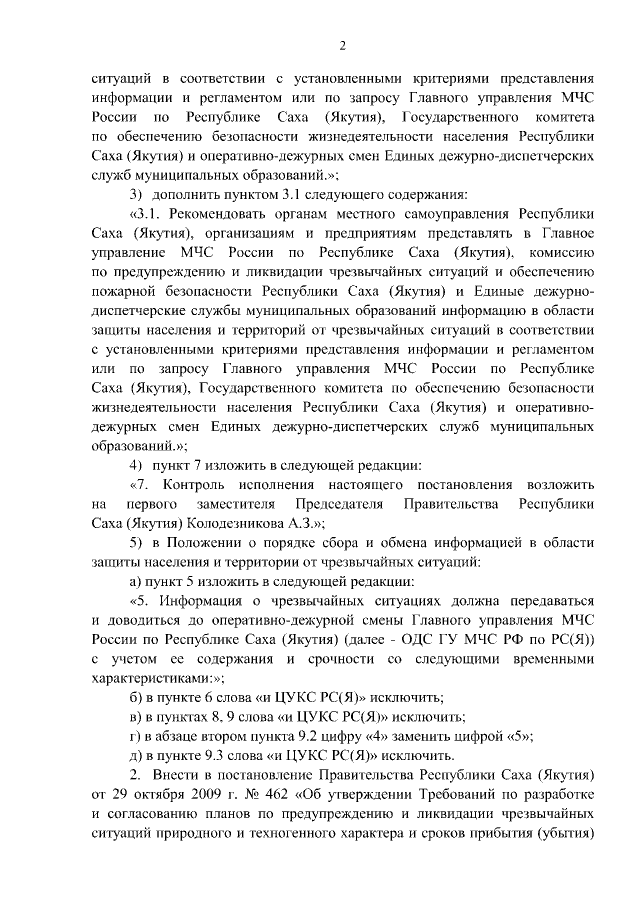 2

ситуаций в соответствии с установленными критериями представления информации и регламентом или по запросу Главного управления МЧС России по Республике Саха (Якутия), Государственного комитета по обеспечению безопасности жизнедеятельности населения Республики Саха (Якутия) и оперативно-дежурных смен Единых дежурно-диспетчерских служб муниципальных образований.»;

3) дополнить пунктом 3.1 следующего содержания:

«3.1. Рекомендовать органам местного самоуправления Республики Саха (Якутия), организациям и предприятиям представлять в Главное управление МЧС России по Республике Саха (Якутия), комиссию по предупреждению и ликвидации чрезвычайных ситуаций и обеспечению пожарной безопасности Республики Саха (Якутия) и Единые дежурно-диспетчерские службы муниципальных образований информацию в области защиты населения и территорий от чрезвычайных ситуаций в соответствии с установленными критериями представления информации и регламентом или по запросу Главного управления МЧС России по Республике Саха (Якутия), Государственного комитета по обеспечению безопасности жизнедеятельности населения Республики Саха (Якутия) и оперативно-дежурных смен Единых дежурно-диспетчерских служб муниципальных образований.»;

4) пункт 7 изложить в следующей редакции:

«7. Контроль исполнения настоящего постановления возложить на первого заместителя Председателя Правительства Республики Саха (Якутия) Колодезникова А.З.»;

5) в Положении о порядке сбора и обмена информацией в области защиты населения и территории от чрезвычайных ситуаций:

а) пункт 5 изложить в следующей редакции:

«5. Информация о чрезвычайных ситуациях должна передаваться и доводиться до оперативно-дежурной смены Главного управления МЧС России по Республике Саха (Якутия) (далее - ОДС ГУ МЧС РФ по РС(Я)) с учетом ее содержания и срочности со следующими временными характеристиками:»;

б) в пункте 6 слова «и ЦУКС РС(Я)» исключить;

в) в пунктах 8, 9 слова «и ЦУКС РС(Я)» исключить;

г) в абзаце втором пункта 9.2 цифру «4» заменить цифрой «5»;

д) в пункте 9.3 слова «и ЦУКС РС(Я)» исключить.

2. Внести в постановление Правительства Республики Саха (Якутия) от 29 октября 2009 г. № 462 «Об утверждении Требований по разработке и согласованию планов по предупреждению и ликвидации чрезвычайных ситуаций природного и техногенного характера и сроков прибытия (убытия)